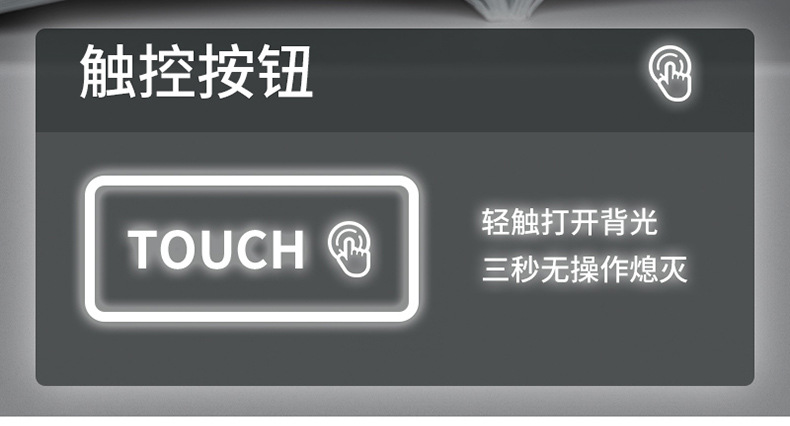 触控按钮

TOUCH

轻触打开背光
三秒无操作熄灭